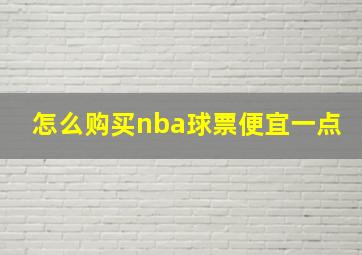 怎么购买nba球票便宜一点